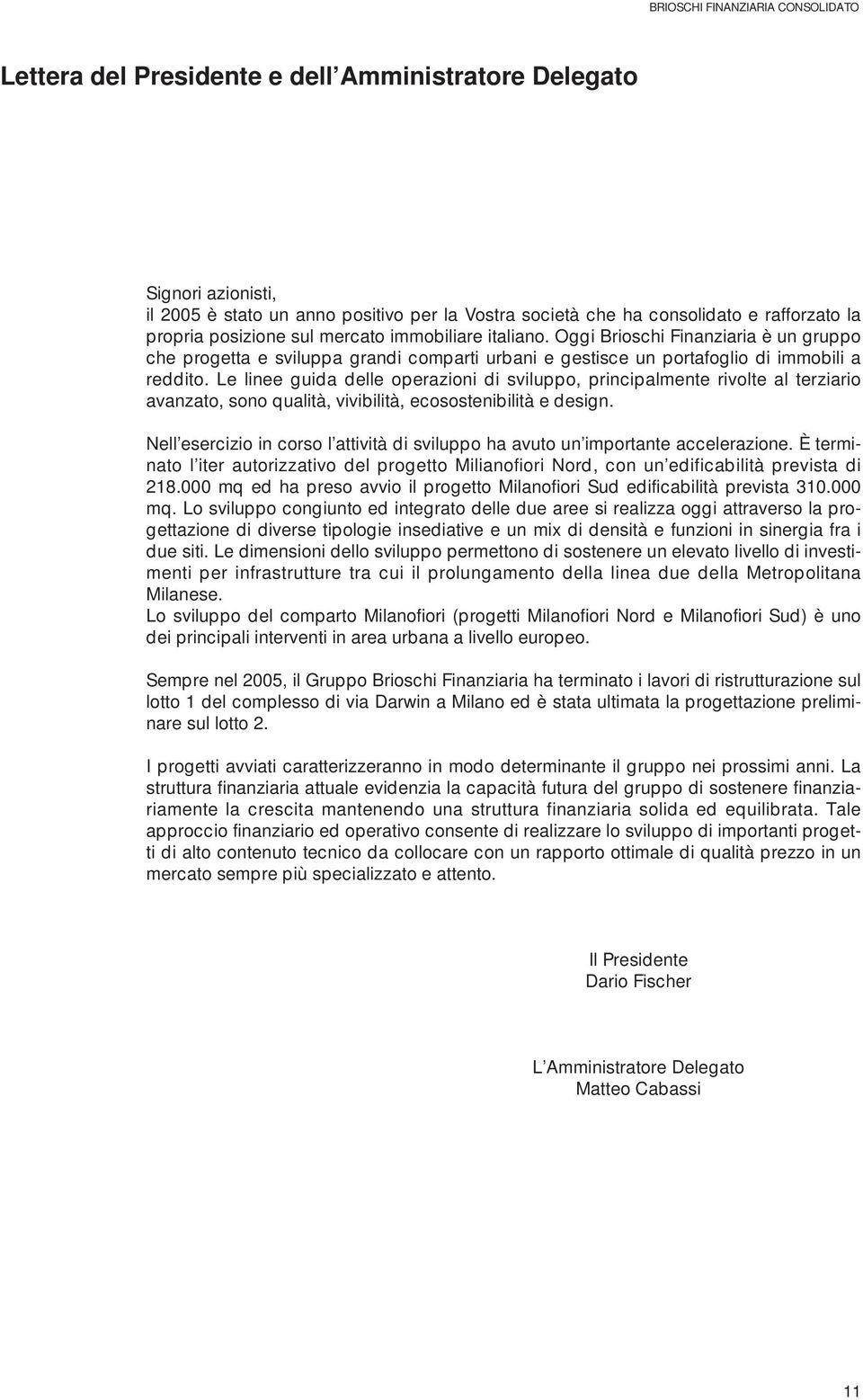 BRIOSCHI FINANZIARIA CONSOLIDATO

Lettera del Presidente e dell'Amministratore Delegato

Signori azionisti,
il 2005 è stato un anno positivo per la Vostra società che ha consolidato e rafforzato la propria posizione sul mercato immobiliare italiano. Oggi Brioschi Finanziaria è un gruppo che progetta e sviluppa grandi comparti urbani e gestisce un portafoglio di immobili a reddito. Le linee guida delle operazioni di sviluppo, principalmente rivolte al terziario avanzato, sono qualità, vivibilità, ecosostenibilità e design.

Nell'esercizio in corso l'attività di sviluppo ha avuto un'importante accelerazione. È terminato l'iter autorizzativo del progetto Milianofiori Nord, con un'edificabilità prevista di 218.000 mq ed ha preso avvio il progetto Milanofiori Sud edificabilità prevista 310.000 mq. Lo sviluppo congiunto ed integrato delle due aree si realizza oggi attraverso la progettazione di diverse tipologie insediative e un mix di densità e funzioni in sinergia fra i due siti. Le dimensioni dello sviluppo permettono di sostenere un elevato livello di investimenti per infrastrutture tra cui il prolungamento della linea due della Metropolitana Milanese.
Lo sviluppo del comparto Milanofiori (progetti Milanofiori Nord e Milanofiori Sud) è uno dei principali interventi in area urbana a livello europeo.

Sempre nel 2005, il Gruppo Brioschi Finanziaria ha terminato i lavori di ristrutturazione sul lotto 1 del complesso di via Darwin a Milano ed è stata ultimata la progettazione preliminare sul lotto 2.

I progetti avviati caratterizzeranno in modo determinante il gruppo nei prossimi anni. La struttura finanziaria attuale evidenzia la capacità futura del gruppo di sostenere finanziariamente la crescita mantenendo una struttura finanziaria solida ed equilibrata. Tale approccio finanziario ed operativo consente di realizzare lo sviluppo di importanti progetti di alto contenuto tecnico da collocare con un rapporto ottimale di qualità prezzo in un mercato sempre più specializzato e attento.

Il Presidente
Dario Fischer

L'Amministratore Delegato
Matteo Cabassi

11